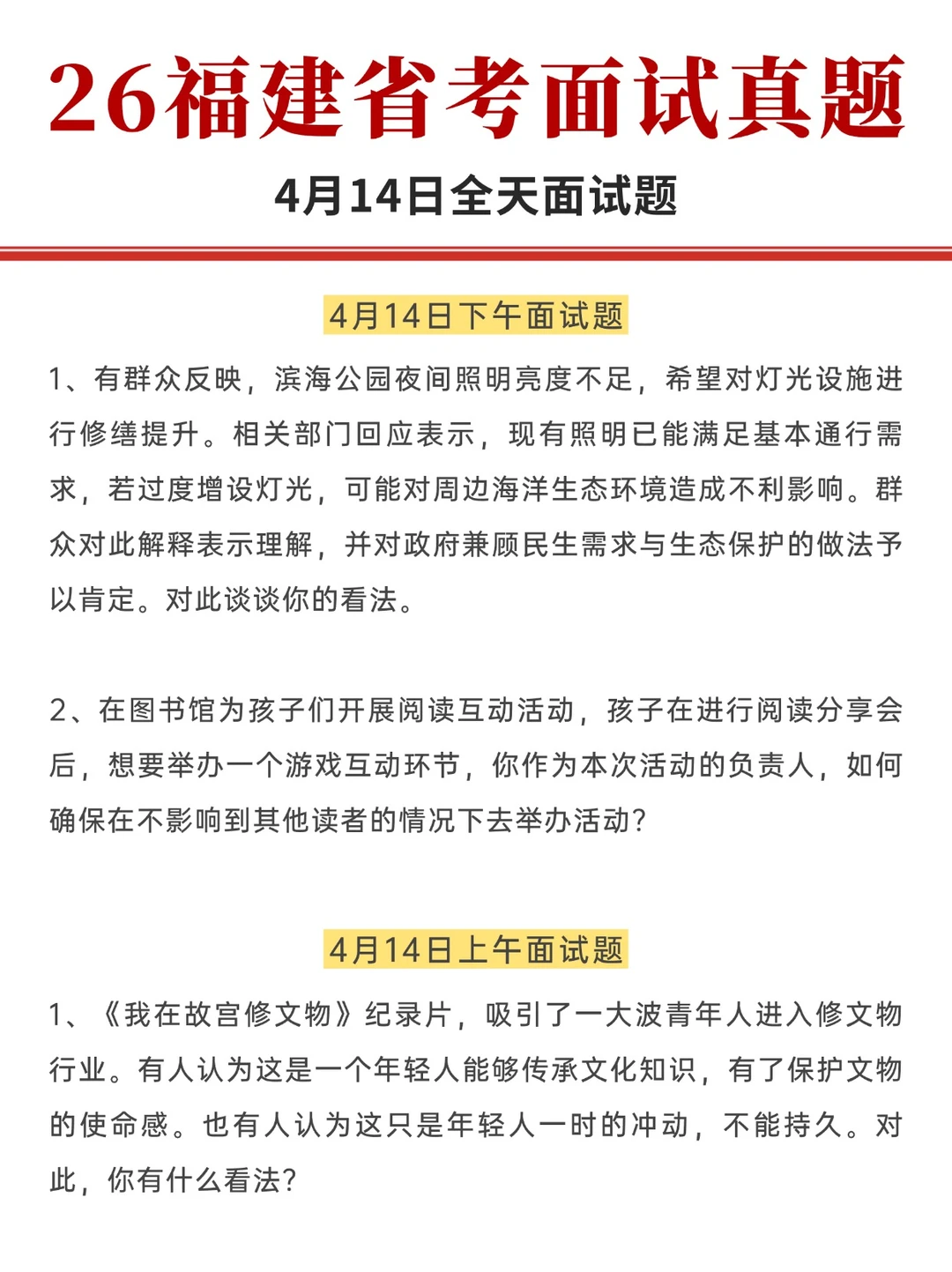 26福建省考面试真题

4月14日全天面试题

4月14日下午面试题

1、有群众反映，滨海公园夜间照明亮度不足，希望对灯光设施进行修缮提升。相关部门回应表示，现有照明已能满足基本通行需求，若过度增设灯光，可能对周边海洋生态环境造成不利影响。群众对此解释表示理解，并对政府兼顾民生需求与生态保护的做法予以肯定。对此谈谈你的看法。

2、在图书馆为孩子们开展阅读互动活动，孩子在进行阅读分享会后，想要举办一个游戏互动环节，你作为本次活动的负责人，如何确保在不影响到其他读者的情况下去举办活动?

4月14日上午面试题

1、《我在故宫修文物》纪录片，吸引了一大波青年人进入修文物行业。有人认为这是一个年轻人能够传承文化知识，有了保护文物的使命感。也有人认为这只是年轻人一时的冲动，不能持久。对此，你有什么看法?